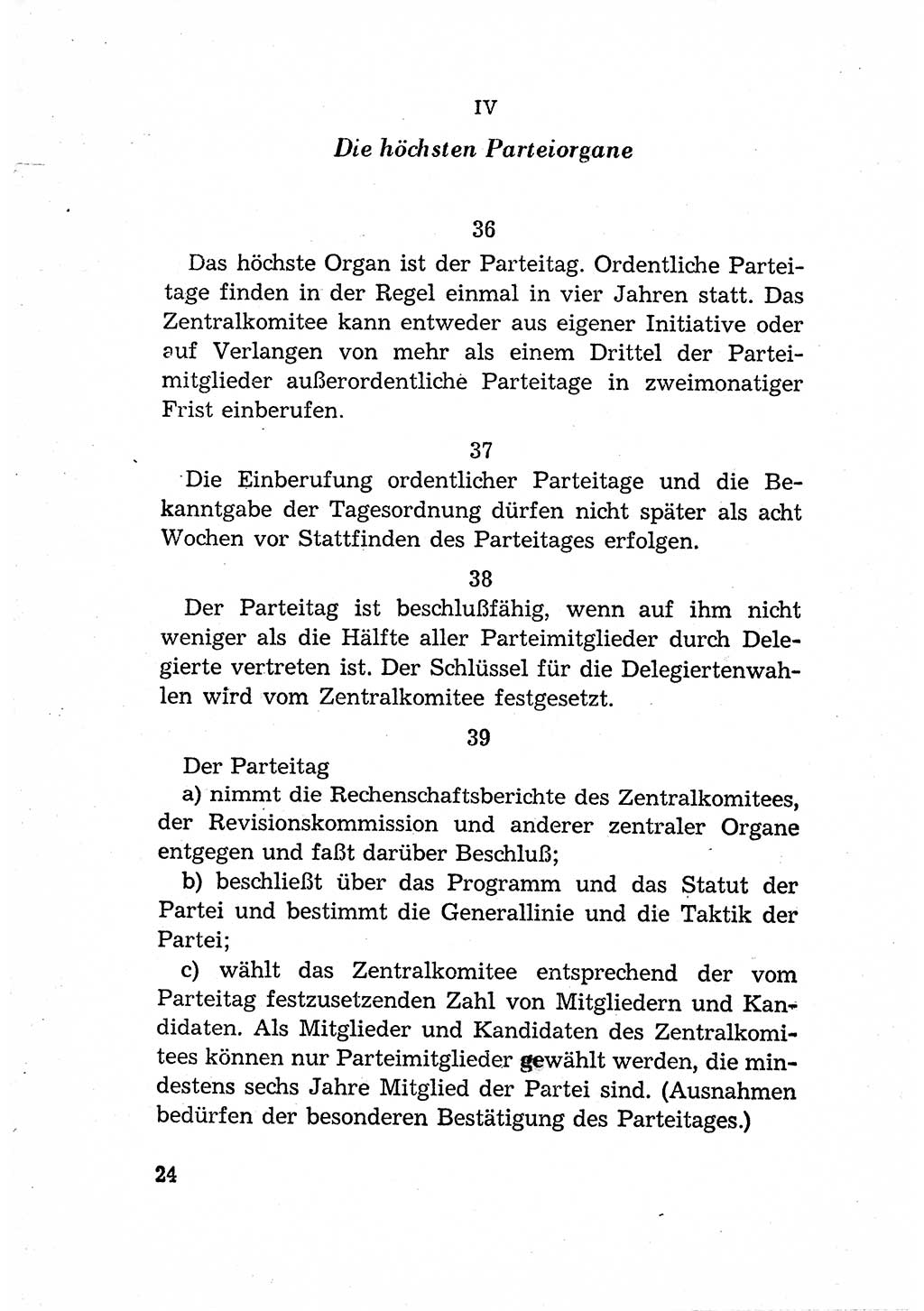 IV

Die höchsten Parteiorgane

36

Das höchste Organ ist der Parteitag. Ordentliche Parteitage finden in der Regel einmal in vier Jahren statt. Das Zentralkomitee kann entweder aus eigener Initiative oder auf Verlangen von mehr als einem Drittel der Parteimitglieder außerordentliche Parteitage in zweimonatiger Frist einberufen.

37

Die Einberufung ordentlicher Parteitage und die Bekanntgabe der Tagesordnung dürfen nicht später als acht Wochen vor Stattfinden des Parteitages erfolgen.

38

Der Parteitag ist beschlußfähig, wenn auf ihm nicht weniger als die Hälfte aller Parteimitglieder durch Delegierte vertreten ist. Der Schlüssel für die Delegiertenwahlen wird vom Zentralkomitee festgesetzt.

39

Der Parteitag

a) nimmt die Rechenschaftsberichte des Zentralkomitees, der Revisionskommission und anderer zentraler Organe entgegen und faßt darüber Beschluß;

b) beschließt über das Programm und das Statut der Partei und bestimmt die Generallinie und die Taktik der Partei;

c) wählt das Zentralkomitee entsprechend der vom Parteitag festzusetzenden Zahl von Mitgliedern und Kandidaten. Als Mitglieder und Kandidaten des Zentralkomitees können nur Parteimitglieder gewählt werden, die mindestens sechs Jahre Mitglied der Partei sind. (Ausnahmen bedürfen der besonderen Bestätigung des Parteitages.)

24